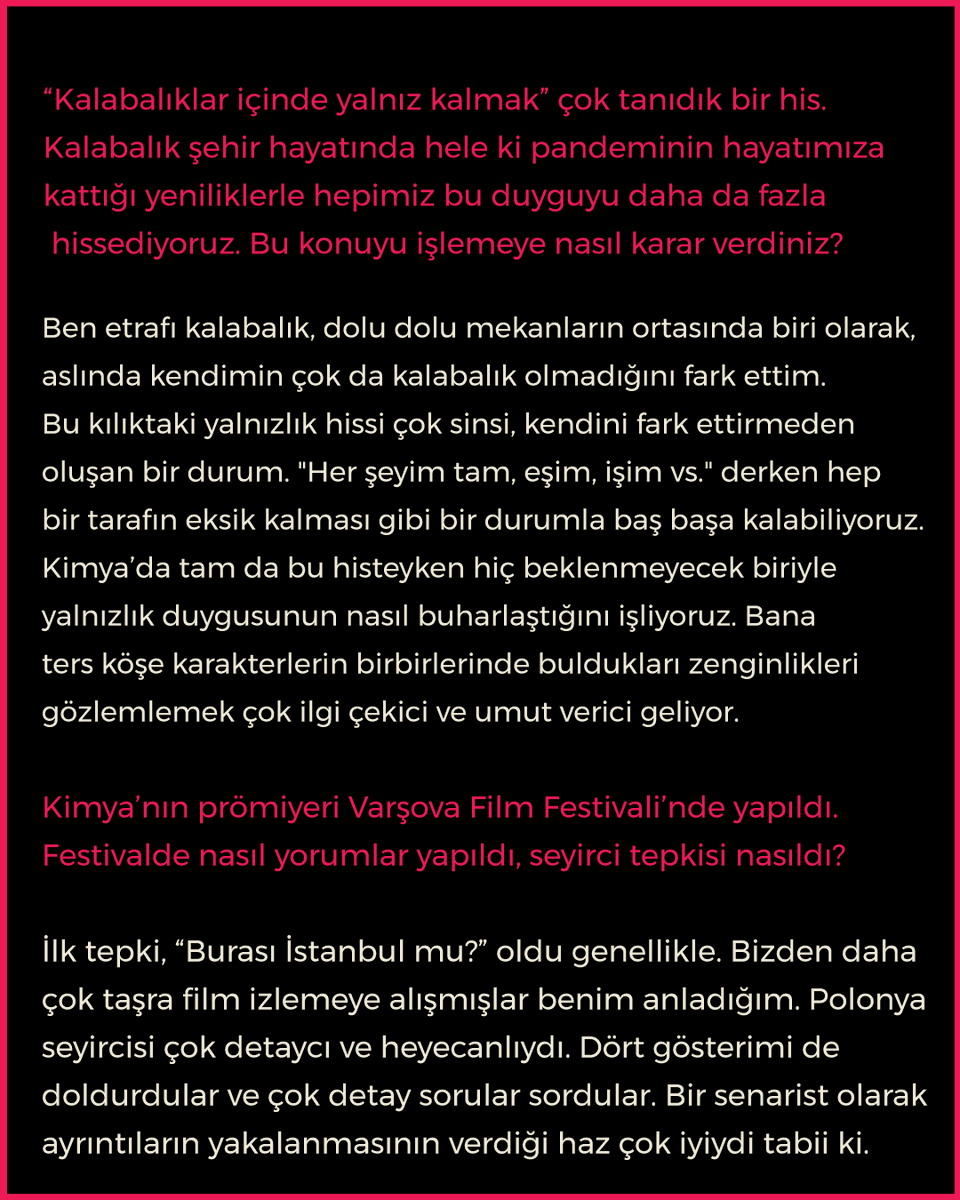 “Kalabalıklar içinde yalnız kalmak” çok tanıdık bir his. Kalabalık şehir hayatında hele ki pandeminin hayatımıza kattığı yeniliklerle hepimiz bu duyguyu daha da fazla hissediyoruz. Bu konuyu işlemeye nasıl karar verdiniz?

Ben etrafı kalabalık, dolu dolu mekanların ortasında biri olarak, aslında kendimin çok da kalabalık olmadığını fark ettim. Bu kılıktaki yalnızlık hissi çok sinsi, kendini fark ettirmeden oluşan bir durum. "Her şeyim tam, eşim, işim vs." derken hep bir tarafın eksik kalması gibi bir durumla baş başa kalabiliyoruz. Kimya’da tam da bu histeyken hiç beklenmeyecek biriyle yalnızlık duygusunun nasıl buharlaştığını işliyoruz. Bana ters köşe karakterlerin birbirlerinde buldukları zenginlikleri gözlemlemek çok ilgi çekici ve umut verici geliyor.

Kimya’nın prömiyeri Varşova Film Festivali’nde yapıldı. Festivalde nasıl yorumlar yapıldı, seyirci tepkisi nasıldı?

İlk tepki, “Burası İstanbul mu?” oldu genellikle. Bizden daha çok taşra film izlemeye alışmışlar benim anladığım. Polonya seyircisi çok detaycı ve heyecanlıydı. Dört gösterimi de doldurdular ve çok detay sorular sordular. Bir senarist olarak ayrıntıların yakalanmasının verdiği haz çok iyiydi tabii ki.